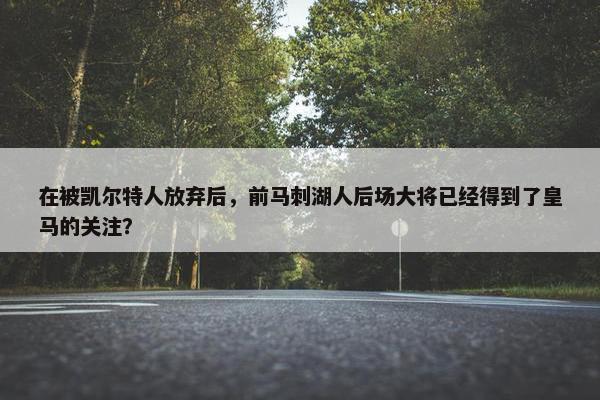 在被凯尔特人放弃后，前马刺湖人后场大将已经得到了皇马的关注?